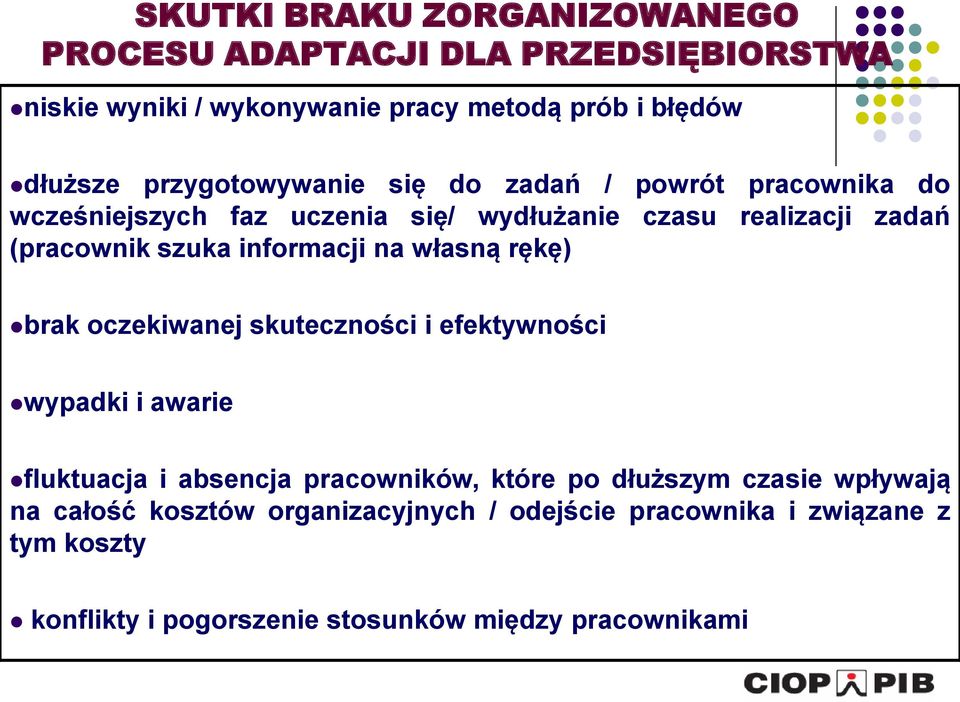 SKUTKI BRAKU ZORGANIZOWANEGO PROCESU ADAPTACJI DLA PRZEDSIĘBIORSTWA

●niskie wyniki / wykonywanie pracy metodą prób i błędów

●dłuższe przygotowywanie się do zadań / powrót pracownika do wcześniejszych faz uczenia się/ wydłużanie czasu realizacji zadań (pracownik szuka informacji na własną rękę)

●brak oczekiwanej skuteczności i efektywności

●wypadki i awarie

●fluktuacja i absencja pracowników, które po dłuższym czasie wpływają na całość kosztów organizacyjnych / odejście pracownika i związane z tym koszty

● konflikty i pogorszenie stosunków między pracownikami

CIOP PIB